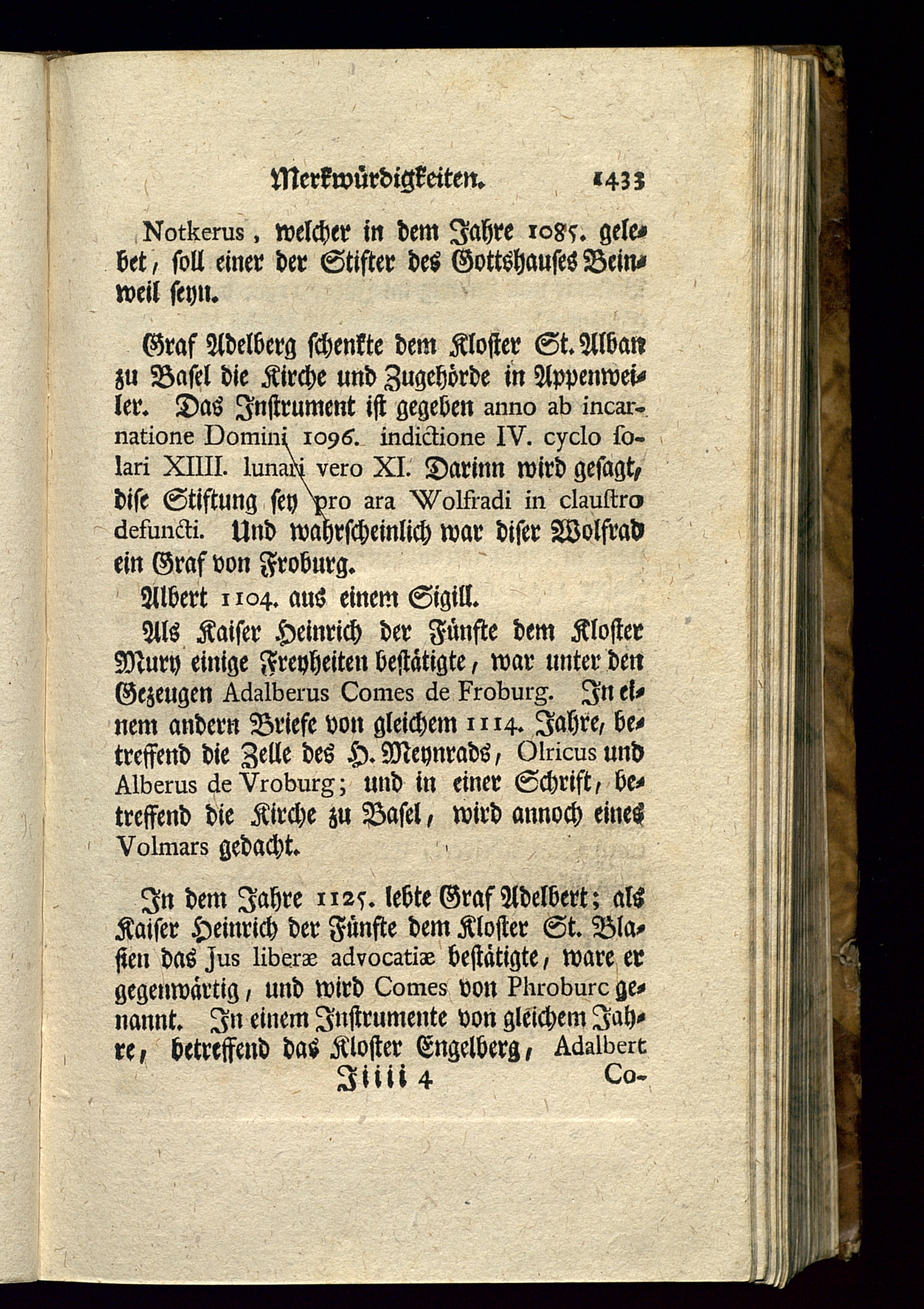 Merkwürdigkeiten. 1433

Notkerus, welcher in dem Jahre 1085. gelebet, soll einer der Stifter des Gottshauses Beinweil seyn.

Graf Adelberg schenkte dem Kloster St. Alban zu Basel die Kirche und Zugehörde in Appenweiler. Das Instrument ist gegeben anno ab incarnatione Domini 1096. indictione IV. cyclo solari XIIII. lunari vero XI. Darinn wird gesagt, dise Stiftung sey pro ara Wolfradi in claustro defuncti. Und wahrscheinlich war diser Wolfrad ein Graf von Froburg.

Albert 1104. aus einem Sigill.

Als Kaiser Heinrich der Fünfte dem Kloster Mury einige Freyheiten bestätigte, war unter den Gezeugen Adalberus Comes de Froburg. In einem andern Briefe von gleichem 1114. Jahre, betreffend die Zelle des H. Meynrads, Olricus und Alberus de Vroburg; und in einer Schrift, betreffend die Kirche zu Basel, wird annoch eines Volmars gedacht.

In dem Jahre 1125. lebte Graf Adelbert; als Kaiser Heinrich der Fünfte dem Kloster St. Blasien das Jus liberæ advocatiæ bestätigte, ware er gegenwärtig, und wird Comes von Phroburc genannt. In einem Instrumente von gleichem Jahre, betreffend das Kloster Engelberg, Adalbert

Iiiii 4 Co-